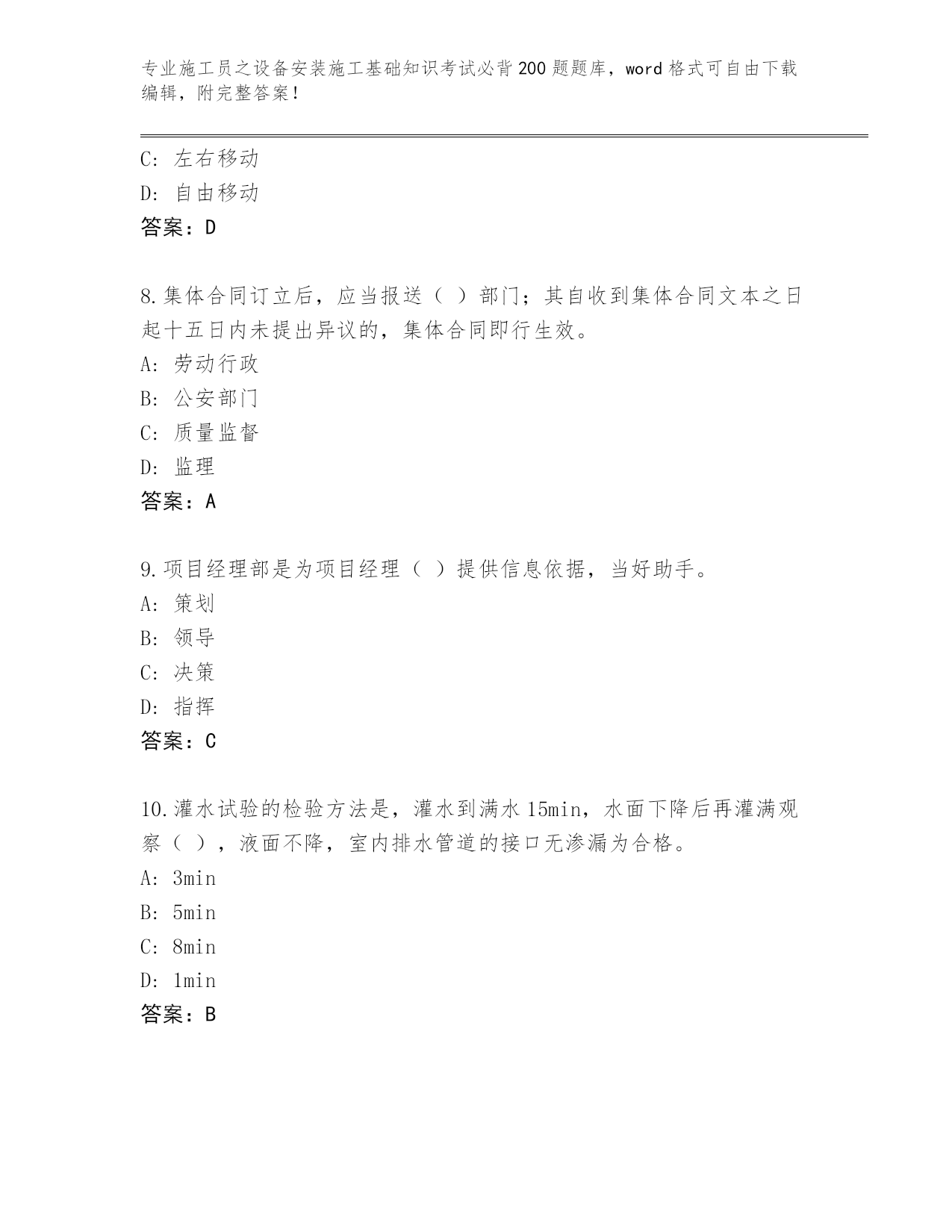 专业施工员之设备安装施工基础知识考试必背200题题库，word格式可自由下载编辑，附完整答案！

C: 左右移动
D: 自由移动
答案：D

8.集体合同订立后，应当报送（ ）部门；其自收到集体合同文本之日起十五日内未提出异议的，集体合同即行生效。
A: 劳动行政
B: 公安部门
C: 质量监督
D: 监理
答案：A

9.项目经理部是为项目经理（ ）提供信息依据，当好助手。
A: 策划
B: 领导
C: 决策
D: 指挥
答案：C

10.灌水试验的检验方法是，灌水到满水15min，水面下降后再灌满观察（ ），液面不降，室内排水管道的接口无渗漏为合格。
A: 3min
B: 5min
C: 8min
D: 1min
答案：B